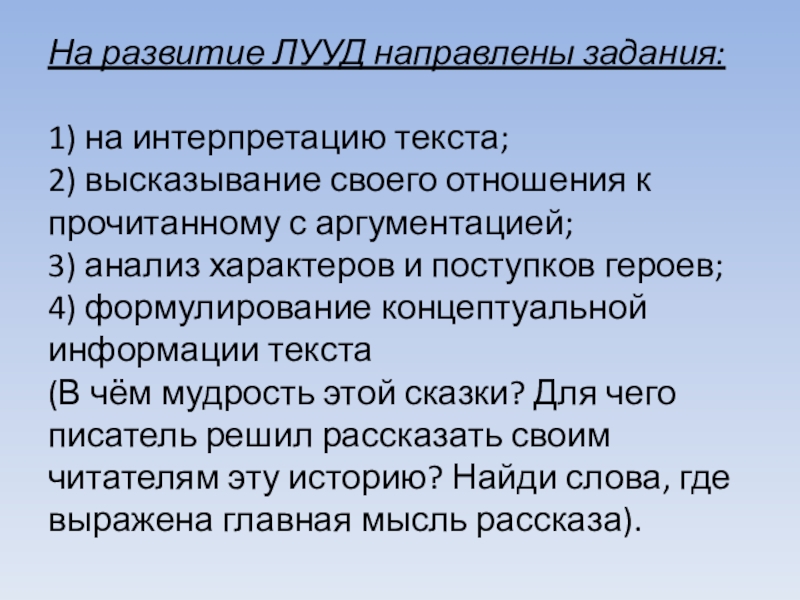 На развитие ЛУУД направлены задания:

1) на интерпретацию текста;
2) высказывание своего отношения к прочитанному с аргументацией;
3) анализ характеров и поступков героев;
4) формулирование концептуальной информации текста
(В чём мудрость этой сказки? Для чего писатель решил рассказать своим читателям эту историю? Найди слова, где выражена главная мысль рассказа).